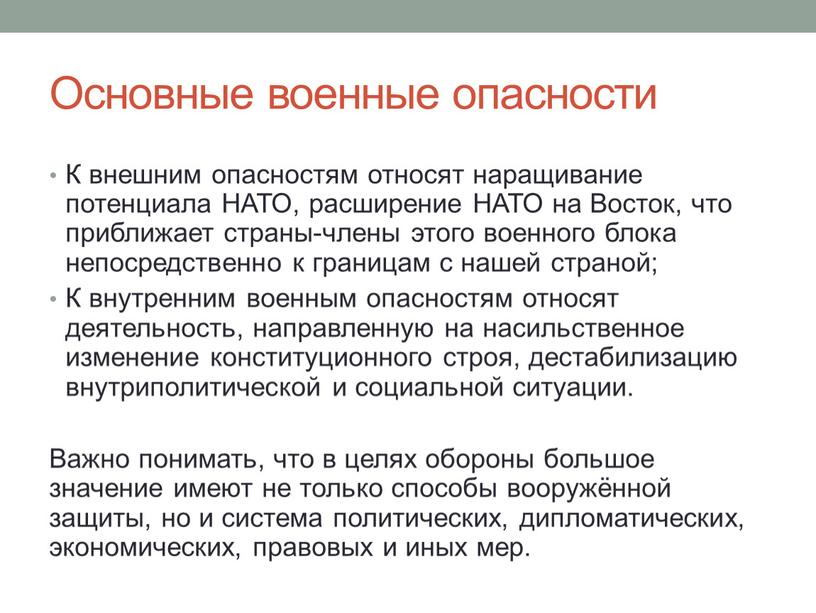 Основные военные опасности

• К внешним опасностям относят наращивание потенциала НАТО, расширение НАТО на Восток, что приближает страны-члены этого военного блока непосредственно к границам с нашей страной;

• К внутренним военным опасностям относят деятельность, направленную на насильственное изменение конституционного строя, дестабилизацию внутриполитической и социальной ситуации.

Важно понимать, что в целях обороны большое значение имеют не только способы вооружённой защиты, но и система политических, дипломатических, экономических, правовых и иных мер.